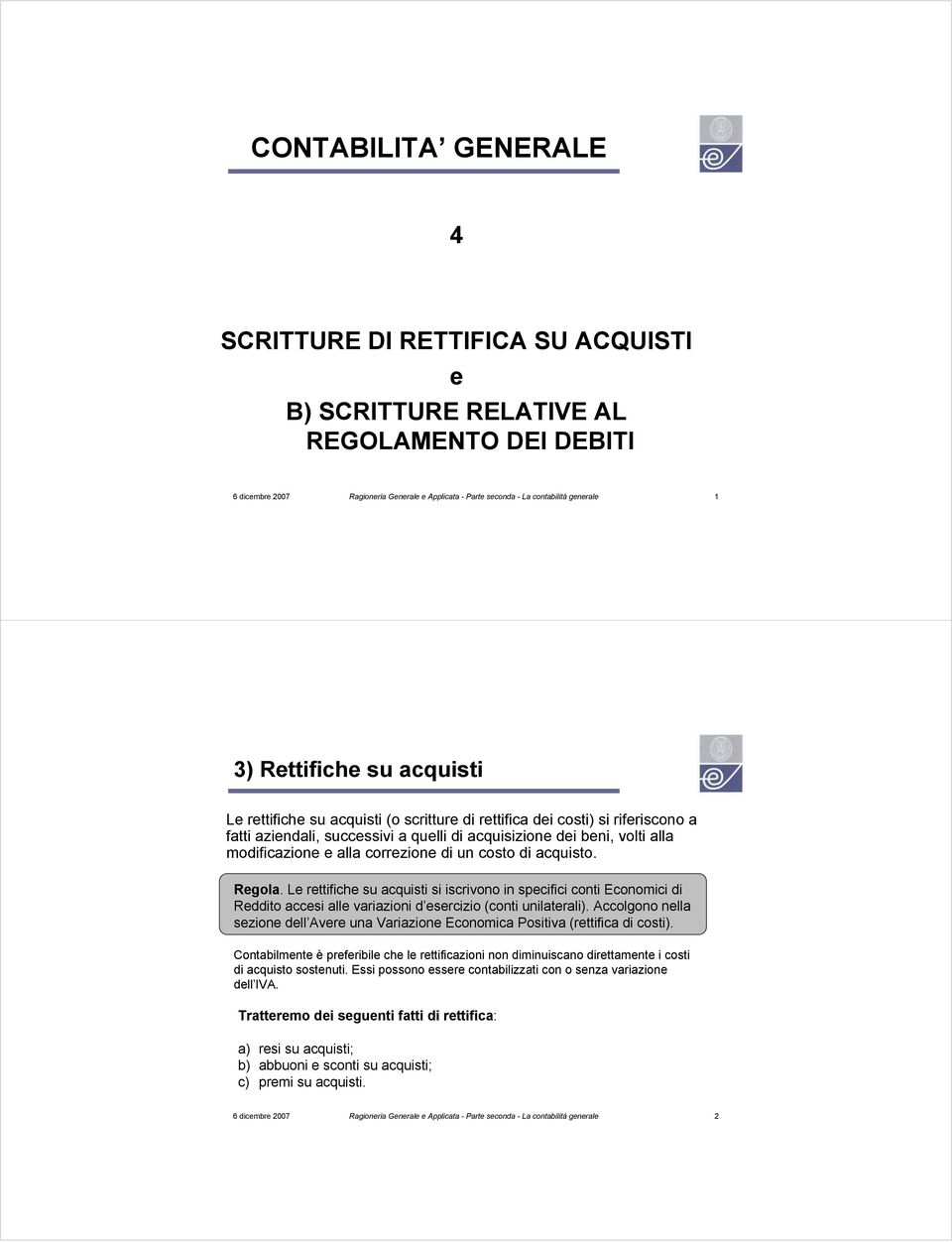 CONTABILITA GENERALE

4

SCRITTURE DI RETTIFICA SU ACQUISTI

e

B) SCRITTURE RELATIVE AL REGOLAMENTO DEI DEBITI

6 dicembre 2007 Ragioneria Generale e Applicata - Parte seconda - La contabilità generale 1

3) Rettifiche su acquisti

Le rettifiche su acquisti (o scritture di rettifica dei costi) si riferiscono a fatti aziendali, successivi a quelli di acquisizione dei beni, volti alla modificazione e alla correzione di un costo di acquisto.

Regola. Le rettifiche su acquisti si iscrivono in specifici conti Economici di Reddito accesi alle variazioni d esercizio (conti unilaterali). Accolgono nella sezione dell Avere una Variazione Economica Positiva (rettifica di costi).

Contabilmente è preferibile che le rettificazioni non diminuiscano direttamente i costi di acquisto sostenuti. Essi possono essere contabilizzati con o senza variazione dell IVA.

Tratteremo dei seguenti fatti di rettifica:

a) resi su acquisti;
b) abbuoni e sconti su acquisti;
c) premi su acquisti.

6 dicembre 2007 Ragioneria Generale e Applicata - Parte seconda - La contabilità generale 2